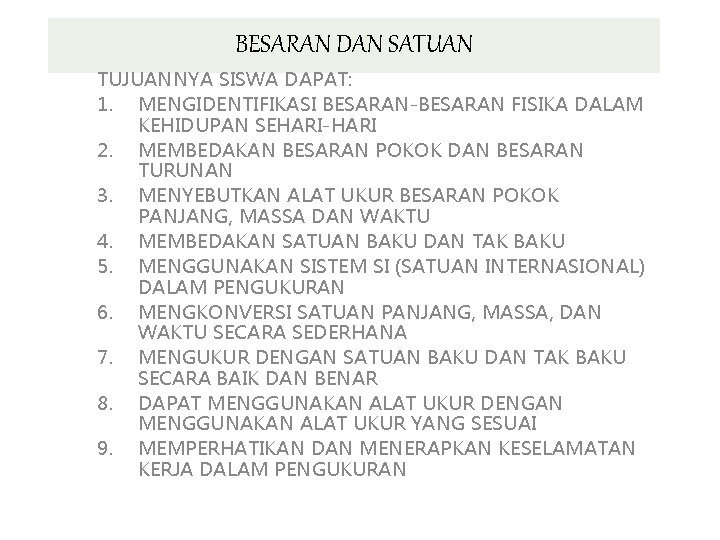 BESARAN DAN SATUAN

TUJUANNYA SISWA DAPAT:

1. MENGIDENTIFIKASI BESARAN-BESARAN FISIKA DALAM KEHIDUPAN SEHARI-HARI
2. MEMBEDAKAN BESARAN POKOK DAN BESARAN TURUNAN
3. MENYEBUTKAN ALAT UKUR BESARAN POKOK PANJANG, MASSA DAN WAKTU
4. MEMBEDAKAN SATUAN BAKU DAN TAK BAKU
5. MENGGUNAKAN SISTEM SI (SATUAN INTERNASIONAL) DALAM PENGUKURAN
6. MENGKONVERSI SATUAN PANJANG, MASSA, DAN WAKTU SECARA SEDERHANA
7. MENGUKUR DENGAN SATUAN BAKU DAN TAK BAKU SECARA BAIK DAN BENAR
8. DAPAT MENGGUNAKAN ALAT UKUR DENGAN MENGGUNAKAN ALAT UKUR YANG SESUAI
9. MEMPERHATIKAN DAN MENERAPKAN KESELAMATAN KERJA DALAM PENGUKURAN